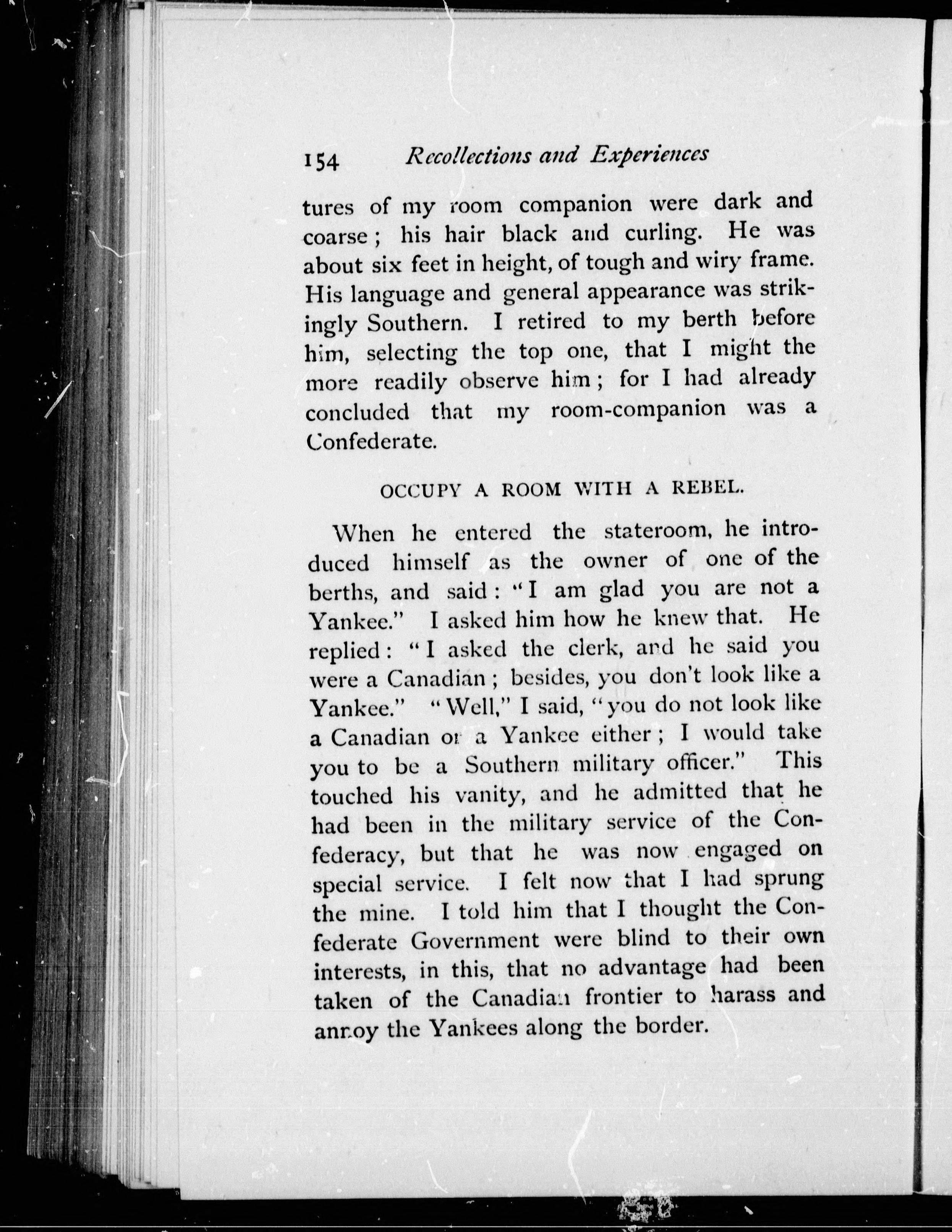 154 Recollections and Experiences

tures of my room companion were dark and coarse; his hair black and curling. He was about six feet in height, of tough and wiry frame. His language and general appearance was strikingly Southern. I retired to my berth before him, selecting the top one, that I might the more readily observe him; for I had already concluded that my room-companion was a Confederate.

OCCUPY A ROOM WITH A REBEL.

When he entered the stateroom, he introduced himself as the owner of one of the berths, and said: "I am glad you are not a Yankee." I asked him how he knew that. He replied: "I asked the clerk, and he said you were a Canadian; besides, you don't look like a Yankee." "Well," I said, "you do not look like a Canadian or a Yankee either; I would take you to be a Southern military officer." This touched his vanity, and he admitted that he had been in the military service of the Confederacy, but that he was now engaged on special service. I felt now that I had sprung the mine. I told him that I thought the Confederate Government were blind to their own interests, in this, that no advantage had been taken of the Canadian frontier to harass and annoy the Yankees along the border.